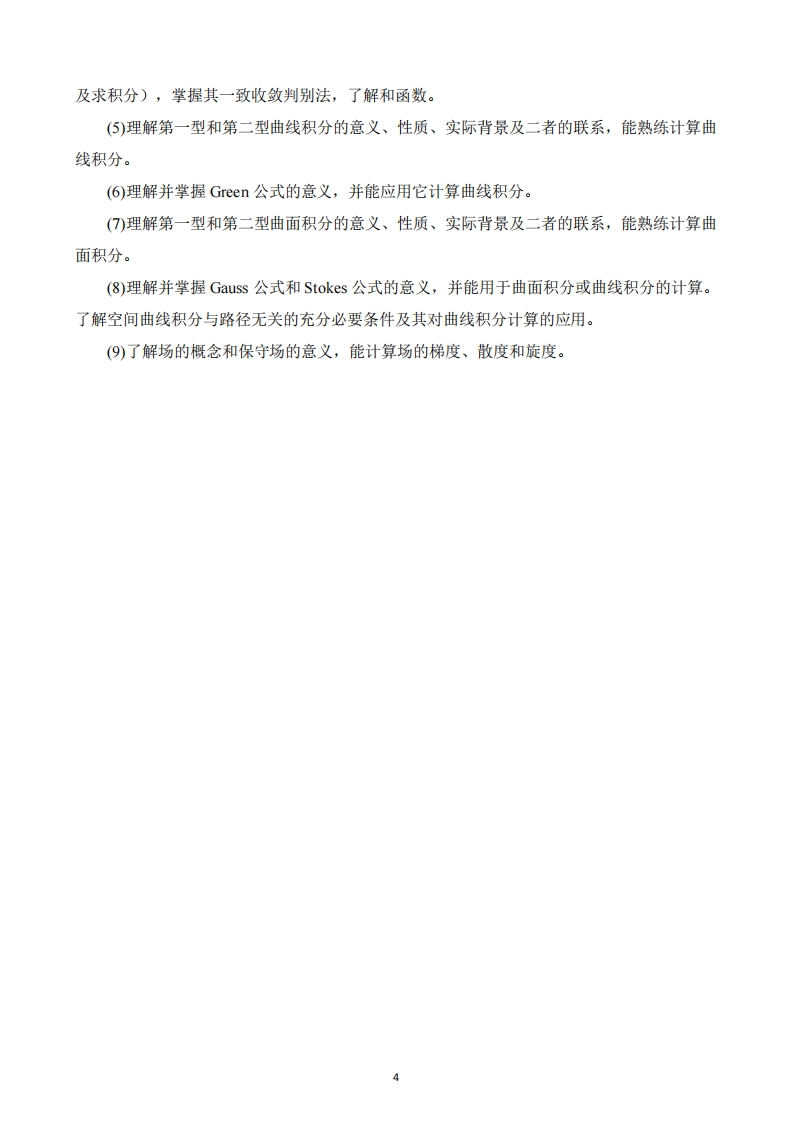 及求积分），掌握其一致收敛判别法，了解和函数。

(5)理解第一型和第二型曲线积分的意义、性质、实际背景及二者的联系，能熟练计算曲线积分。

(6)理解并掌握Green公式的意义，并能应用它计算曲线积分。

(7)理解第一型和第二型曲面积分的意义、性质、实际背景及二者的联系，能熟练计算曲面积分。

(8)理解并掌握Gauss公式和Stokes公式的意义，并能用于曲面积分或曲线积分的计算。了解空间曲线积分与路径无关的充分必要条件及其对曲线积分计算的应用。

(9)了解场的概念和保守场的意义，能计算场的梯度、散度和旋度。

4